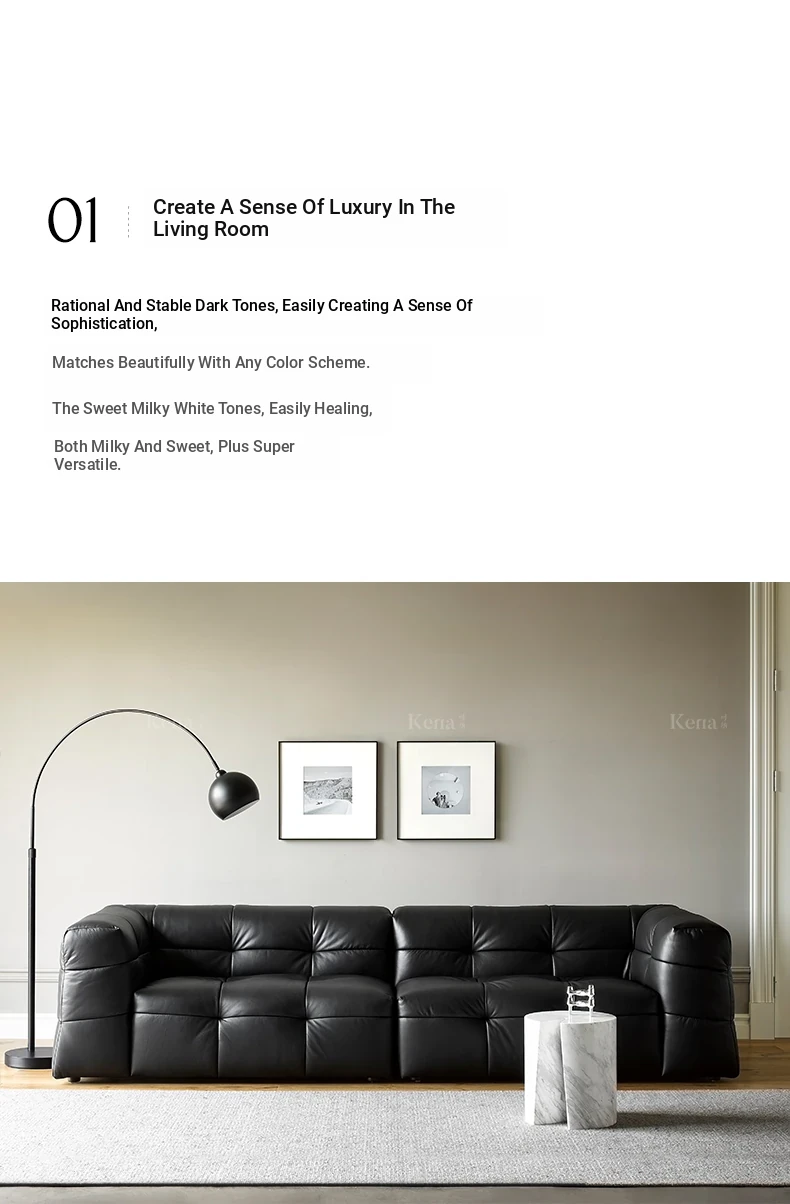 01

Create A Sense Of Luxury In The Living Room

Rational And Stable Dark Tones, Easily Creating A Sense Of Sophistication,

Matches Beautifully With Any Color Scheme.

The Sweet Milky White Tones, Easily Healing,

Both Milky And Sweet, Plus Super Versatile.

Kena

Kena